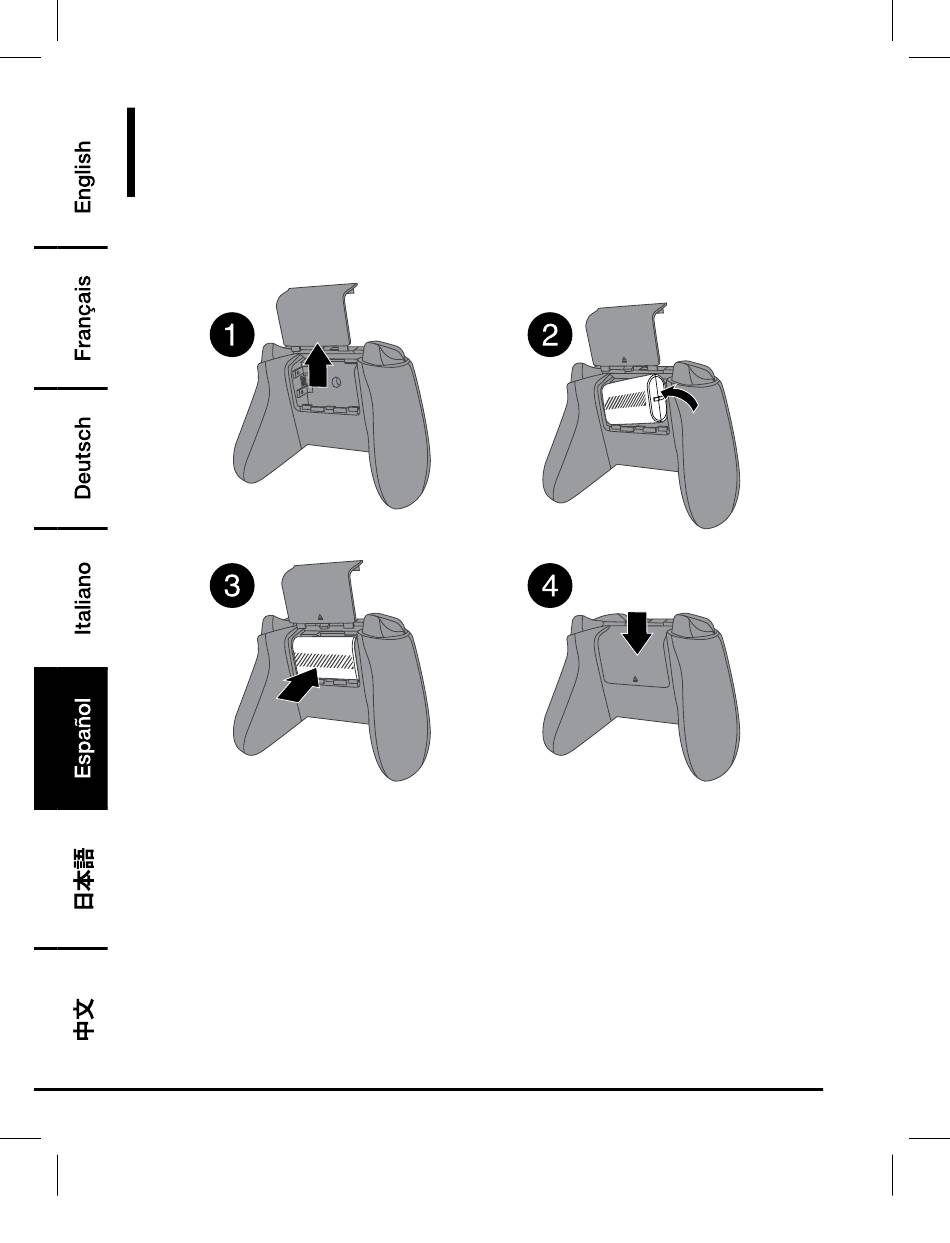 English

Français

Deutsch

Italiano

Español

日本語

中文

1

2

3

4